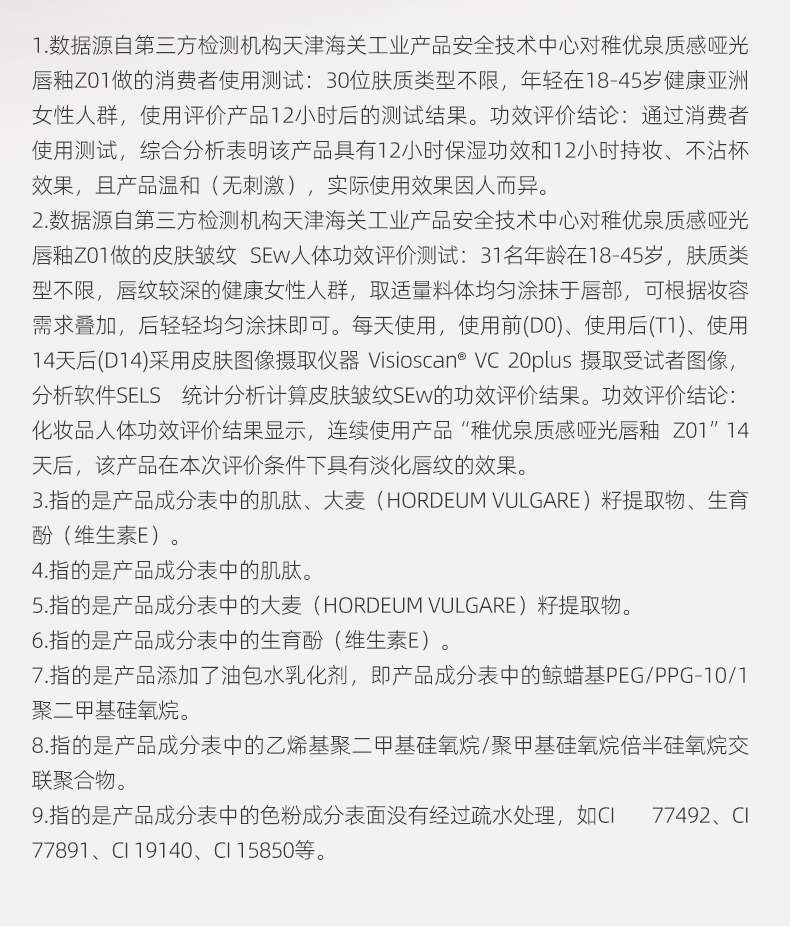 1.数据源自第三方检测机构天津海关工业产品安全技术中心对稚优泉质感哑光唇釉Z01做的消费者使用测试：30位肤质类型不限，年轻在18-45岁健康亚洲女性人群，使用评价产品12小时后的测试结果。功效评价结论：通过消费者使用测试，综合分析表明该产品具有12小时保湿功效和12小时持妆、不沾杯效果，且产品温和（无刺激），实际使用效果因人而异。

2.数据源自第三方检测机构天津海关工业产品安全技术中心对稚优泉质感哑光唇釉Z01做的皮肤皱纹 SEw人体功效评价测试：31名年龄在18-45岁，肤质类型不限，唇纹较深的健康女性人群，取适量料体均匀涂抹于唇部，可根据妆容需求叠加，后轻轻均匀涂抹即可。每天使用，使用前(D0)、使用后(T1)、使用14天后(D14)采用皮肤图像摄取仪器 Visioscan® VC 20plus 摄取受试者图像，分析软件SELS 统计分析计算皮肤皱纹SEw的功效评价结果。功效评价结论：化妆品人体功效评价结果显示，连续使用产品“稚优泉质感哑光唇釉 Z01”14天后，该产品在本次评价条件下具有淡化唇纹的效果。

3.指的是产品成分表中的肌肽、大麦（HORDEUM VULGARE）籽提取物、生育酚（维生素E）。

4.指的是产品成分表中的肌肽。

5.指的是产品成分表中的大麦（HORDEUM VULGARE）籽提取物。

6.指的是产品成分表中的生育酚（维生素E）。

7.指的是产品添加了油包水乳化剂，即产品成分表中的鲸蜡基PEG/PPG-10/1聚二甲基硅氧烷。

8.指的是产品成分表中的乙烯基聚二甲基硅氧烷/聚甲基硅氧烷倍半硅氧烷交联聚合物。

9.指的是产品成分表中的色粉成分表面没有经过疏水处理，如CI 77492、CI 77891、CI 19140、CI 15850等。